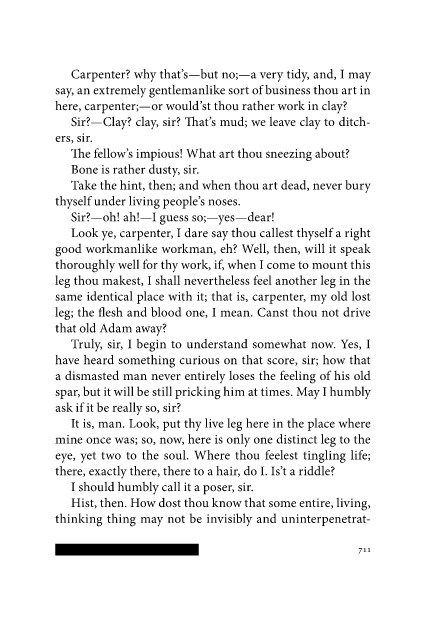 Carpenter? why that's—but no;—a very tidy, and, I may say, an extremely gentlemanlike sort of business thou art in here, carpenter;—or would'st thou rather work in clay?

Sir?—Clay? clay, sir? That's mud; we leave clay to ditchers, sir.

The fellow's impious! What art thou sneezing about?

Bone is rather dusty, sir.

Take the hint, then; and when thou art dead, never bury thyself under living people's noses.

Sir?—oh! ah!—I guess so;—yes—dear!

Look ye, carpenter, I dare say thou callest thyself a right good workmanlike workman, eh? Well, then, will it speak thoroughly well for thy work, if, when I come to mount this leg thou makest, I shall nevertheless feel another leg in the same identical place with it; that is, carpenter, my old lost leg; the flesh and blood one, I mean. Canst thou not drive that old Adam away?

Truly, sir, I begin to understand somewhat now. Yes, I have heard something curious on that score, sir; how that a dismasted man never entirely loses the feeling of his old spar, but it will be still pricking him at times. May I humbly ask if it be really so, sir?

It is, man. Look, put thy live leg here in the place where mine once was; so, now, here is only one distinct leg to the eye, yet two to the soul. Where thou feelest tingling life; there, exactly there, there to a hair, do I. Is't a riddle?

I should humbly call it a poser, sir.

Hist, then. How dost thou know that some entire, living, thinking thing may not be invisibly and uninterpenetrat-

711